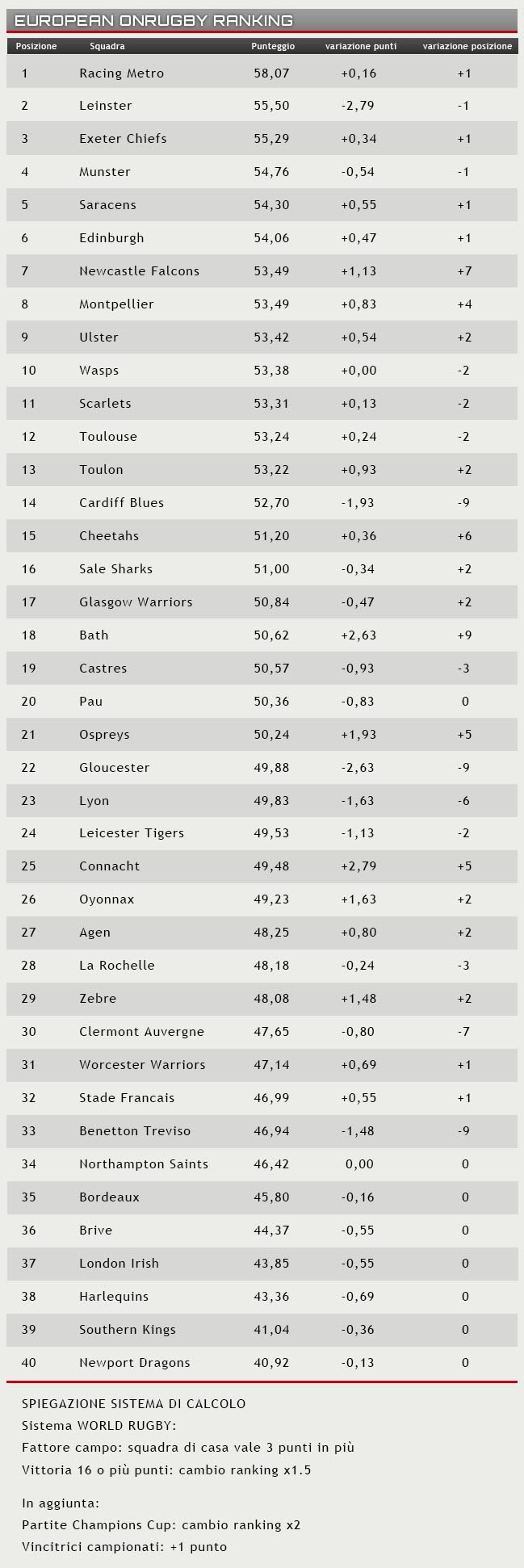 EUROPEAN ONRUGBY RANKING

| Posizione | Squadra | Punteggio | variazione punti | variazione posizione |
|---|---|---|---|---|
| 1 | Racing Metro | 58,07 | +0,16 | +1 |
| 2 | Leinster | 55,50 | -2,79 | -1 |
| 3 | Exeter Chiefs | 55,29 | +0,34 | +1 |
| 4 | Munster | 54,76 | -0,54 | -1 |
| 5 | Saracens | 54,30 | +0,55 | +1 |
| 6 | Edinburgh | 54,06 | +0,47 | +1 |
| 7 | Newcastle Falcons | 53,49 | +1,13 | +7 |
| 8 | Montpellier | 53,49 | +0,83 | +4 |
| 9 | Ulster | 53,42 | +0,54 | +2 |
| 10 | Wasps | 53,38 | +0,00 | -2 |
| 11 | Scarlets | 53,31 | +0,13 | -2 |
| 12 | Toulouse | 53,24 | +0,24 | -2 |
| 13 | Toulon | 53,22 | +0,93 | +2 |
| 14 | Cardiff Blues | 52,70 | -1,93 | -9 |
| 15 | Cheetahs | 51,20 | +0,36 | +6 |
| 16 | Sale Sharks | 51,00 | -0,34 | +2 |
| 17 | Glasgow Warriors | 50,84 | -0,47 | +2 |
| 18 | Bath | 50,62 | +2,63 | +9 |
| 19 | Castres | 50,57 | -0,93 | -3 |
| 20 | Pau | 50,36 | -0,83 | 0 |
| 21 | Ospreys | 50,24 | +1,93 | +5 |
| 22 | Gloucester | 49,88 | -2,63 | -9 |
| 23 | Lyon | 49,83 | -1,63 | -6 |
| 24 | Leicester Tigers | 49,53 | -1,13 | -2 |
| 25 | Connacht | 49,48 | +2,79 | +5 |
| 26 | Oyonnax | 49,23 | +1,63 | +2 |
| 27 | Agen | 48,25 | +0,80 | +2 |
| 28 | La Rochelle | 48,18 | -0,24 | -3 |
| 29 | Zebre | 48,08 | +1,48 | +2 |
| 30 | Clermont Auvergne | 47,65 | -0,80 | -7 |
| 31 | Worcester Warriors | 47,14 | +0,69 | +1 |
| 32 | Stade Francais | 46,99 | +0,55 | +1 |
| 33 | Benetton Treviso | 46,94 | -1,48 | -9 |
| 34 | Northampton Saints | 46,42 | 0,00 | 0 |
| 35 | Bordeaux | 45,80 | -0,16 | 0 |
| 36 | Brive | 44,37 | -0,55 | 0 |
| 37 | London Irish | 43,85 | -0,55 | 0 |
| 38 | Harlequins | 43,36 | -0,69 | 0 |
| 39 | Southern Kings | 41,04 | -0,36 | 0 |
| 40 | Newport Dragons | 40,92 | -0,13 | 0 |

SPIEGAZIONE SISTEMA DI CALCOLO
Sistema WORLD RUGBY:
Fattore campo: squadra di casa vale 3 punti in più
Vittoria 16 o più punti: cambio ranking x1.5

In aggiunta:
Partite Champions Cup: cambio ranking x2
Vincitrici campionati: +1 punto